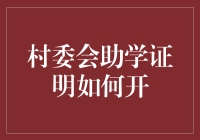 村委会助学证明如何开